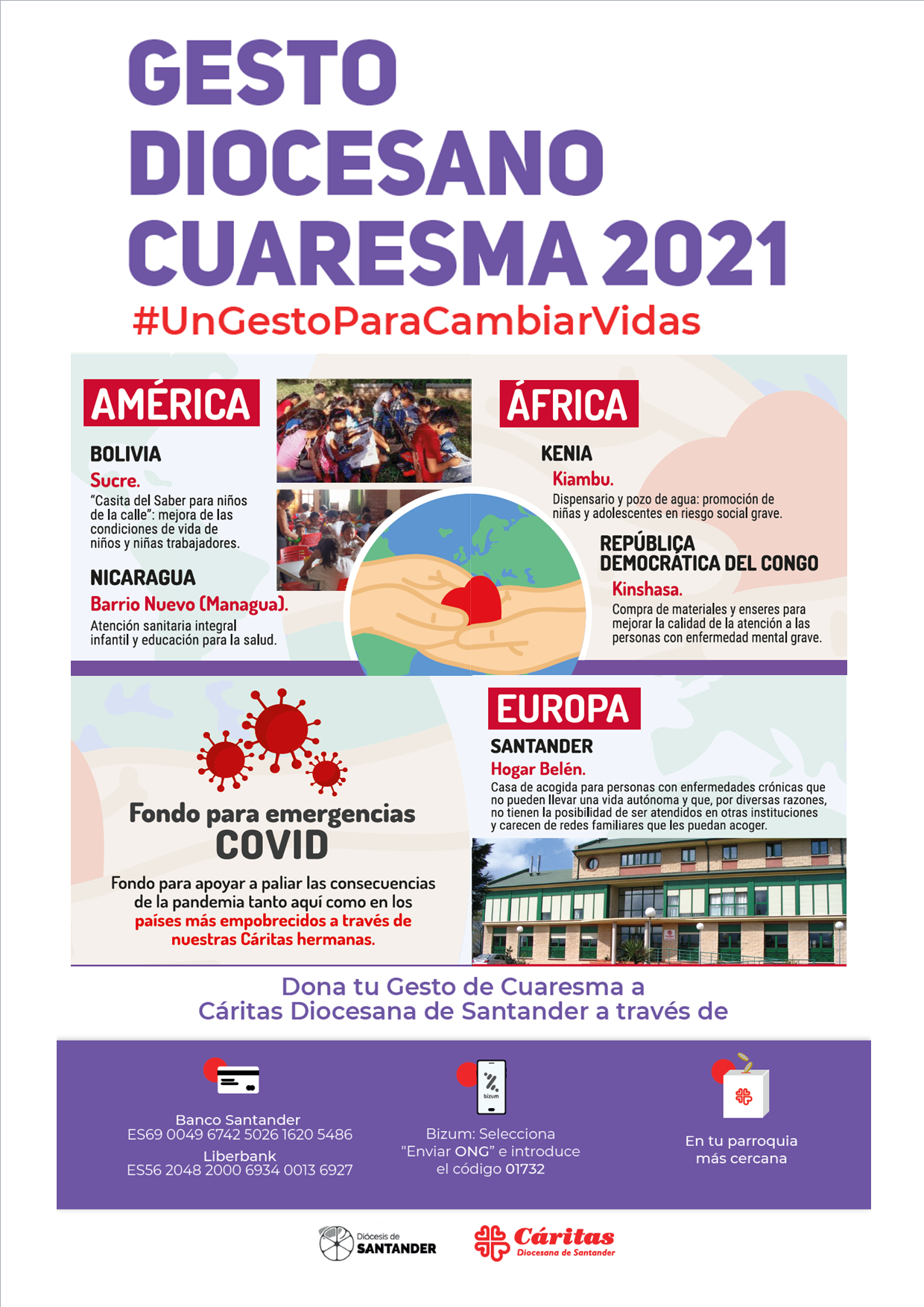 GESTO DIOCESANO CUARESMA 2021

#UnGestoParaCambiarVidas

AMÉRICA

BOLIVIA

Sucre.

"Casita del Saber para niños de la calle": mejora de las condiciones de vida de niños y niñas trabajadores.

NICARAGUA

Barrio Nuevo (Managua).

Atención sanitaria integral infantil y educación para la salud.

ÁFRICA

KENIA

Kiambu.

Dispensario y pozo de agua: promoción de niñas y adolescentes en riesgo social grave.

REPÚBLICA DEMOCRÁTICA DEL CONGO

Kinshasa.

Compra de materiales y enseres para mejorar la calidad de la atención a las personas con enfermedad mental grave.

Fondo para emergencias

COVID

Fondo para apoyar a paliar las consecuencias de la pandemia tanto aquí como en los países más empobrecidos a través de nuestras Cáritas hermanas.

EUROPA

SANTANDER

Hogar Belén.

Casa de acogida para personas con enfermedades crónicas que no pueden llevar una vida autónoma y que, por diversas razones, no tienen la posibilidad de ser atendidos en otras instituciones y carecen de redes familiares que les puedan acoger.

Dona tu Gesto de Cuaresma a Cáritas Diocesana de Santander a través de

Banco Santander
ES69 0049 6742 5026 1620 5486
Liberbank
ES56 2048 2000 6934 0013 6927

bizum

Bizum: Selecciona "Enviar ONG" e introduce el código 01732

En tu parroquia más cercana

Diócesis de SANTANDER

Cáritas Diocesana de Santander